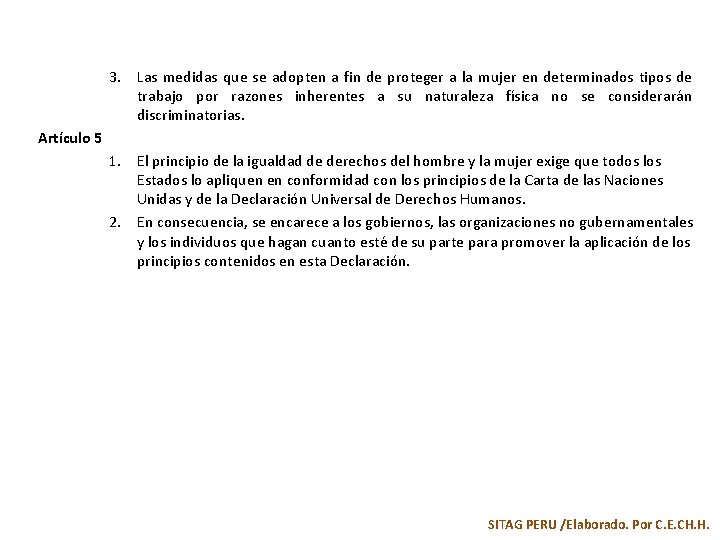 3. Las medidas que se adopten a fin de proteger a la mujer en determinados tipos de trabajo por razones inherentes a su naturaleza física no se considerarán discriminatorias.

Artículo 5

1. El principio de la igualdad de derechos del hombre y la mujer exige que todos los Estados lo apliquen en conformidad con los principios de la Carta de las Naciones Unidas y de la Declaración Universal de Derechos Humanos.

2. En consecuencia, se encarece a los gobiernos, las organizaciones no gubernamentales y los individuos que hagan cuanto esté de su parte para promover la aplicación de los principios contenidos en esta Declaración.

SITAG PERU /Elaborado. Por C.E.CH.H.